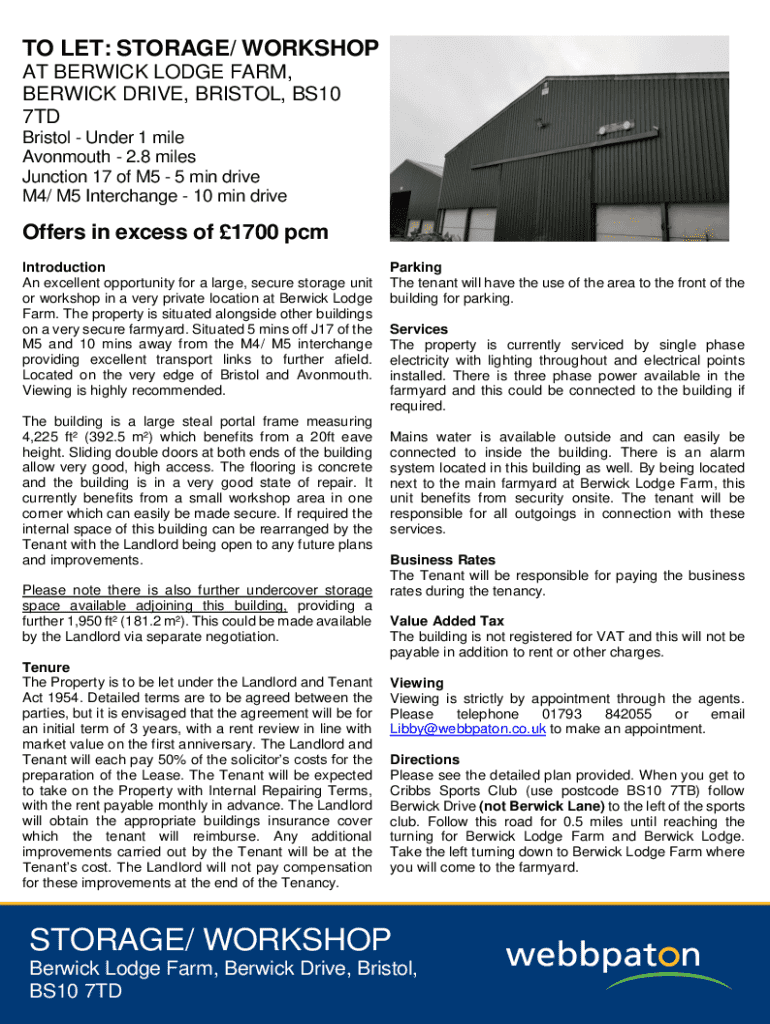 TO LET: STORAGE/ WORKSHOP

AT BERWICK LODGE FARM, BERWICK DRIVE, BRISTOL, BS10 7TD

Bristol - Under 1 mile
Avonmouth - 2.8 miles
Junction 17 of M5 - 5 min drive
M4/ M5 Interchange - 10 min drive

Offers in excess of £1700 pcm

Introduction
An excellent opportunity for a large, secure storage unit or workshop in a very private location at Berwick Lodge Farm. The property is situated alongside other buildings on a very secure farmyard. Situated 5 mins off J17 of the M5 and 10 mins away from the M4/ M5 interchange providing excellent transport links to further afield. Located on the very edge of Bristol and Avonmouth. Viewing is highly recommended.

The building is a large steal portal frame measuring 4,225 ft² (392.5 m²) which benefits from a 20ft eave height. Sliding double doors at both ends of the building allow very good, high access. The flooring is concrete and the building is in a very good state of repair. It currently benefits from a small workshop area in one corner which can easily be made secure. If required the internal space of this building can be rearranged by the Tenant with the Landlord being open to any future plans and improvements.

Please note there is also further undercover storage space available adjoining this building, providing a further 1,950 ft² (181.2 m²). This could be made available by the Landlord via separate negotiation.

Tenure
The Property is to be let under the Landlord and Tenant Act 1954. Detailed terms are to be agreed between the parties, but it is envisaged that the agreement will be for an initial term of 3 years, with a rent review in line with market value on the first anniversary. The Landlord and Tenant will each pay 50% of the solicitor's costs for the preparation of the Lease. The Tenant will be expected to take on the Property with Internal Repairing Terms, with the rent payable monthly in advance. The Landlord will obtain the appropriate buildings insurance cover which the tenant will reimburse. Any additional improvements carried out by the Tenant will be at the Tenant's cost. The Landlord will not pay compensation for these improvements at the end of the Tenancy.

Parking
The tenant will have the use of the area to the front of the building for parking.

Services
The property is currently serviced by single phase electricity with lighting throughout and electrical points installed. There is three phase power available in the farmyard and this could be connected to the building if required.

Mains water is available outside and can easily be connected to inside the building. There is an alarm system located in this building as well. By being located next to the main farmyard at Berwick Lodge Farm, this unit benefits from security onsite. The tenant will be responsible for all outgoings in connection with these services.

Business Rates
The Tenant will be responsible for paying the business rates during the tenancy.

Value Added Tax
The building is not registered for VAT and this will not be payable in addition to rent or other charges.

Viewing
Viewing is strictly by appointment through the agents. Please telephone 01793 842055 or email Libby@webbpaton.co.uk to make an appointment.

Directions
Please see the detailed plan provided. When you get to Cribbs Sports Club (use postcode BS10 7TB) follow Berwick Drive (not Berwick Lane) to the left of the sports club. Follow this road for 0.5 miles until reaching the turning for Berwick Lodge Farm and Berwick Lodge. Take the left turning down to Berwick Lodge Farm where you will come to the farmyard.

STORAGE/ WORKSHOP
Berwick Lodge Farm, Berwick Drive, Bristol, BS10 7TD

webbpaton